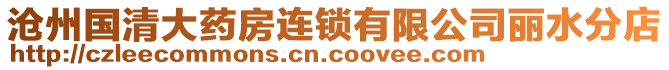 沧州国清大药房连锁有限公司丽水分店
http://czleecommons.cn.coovee.com